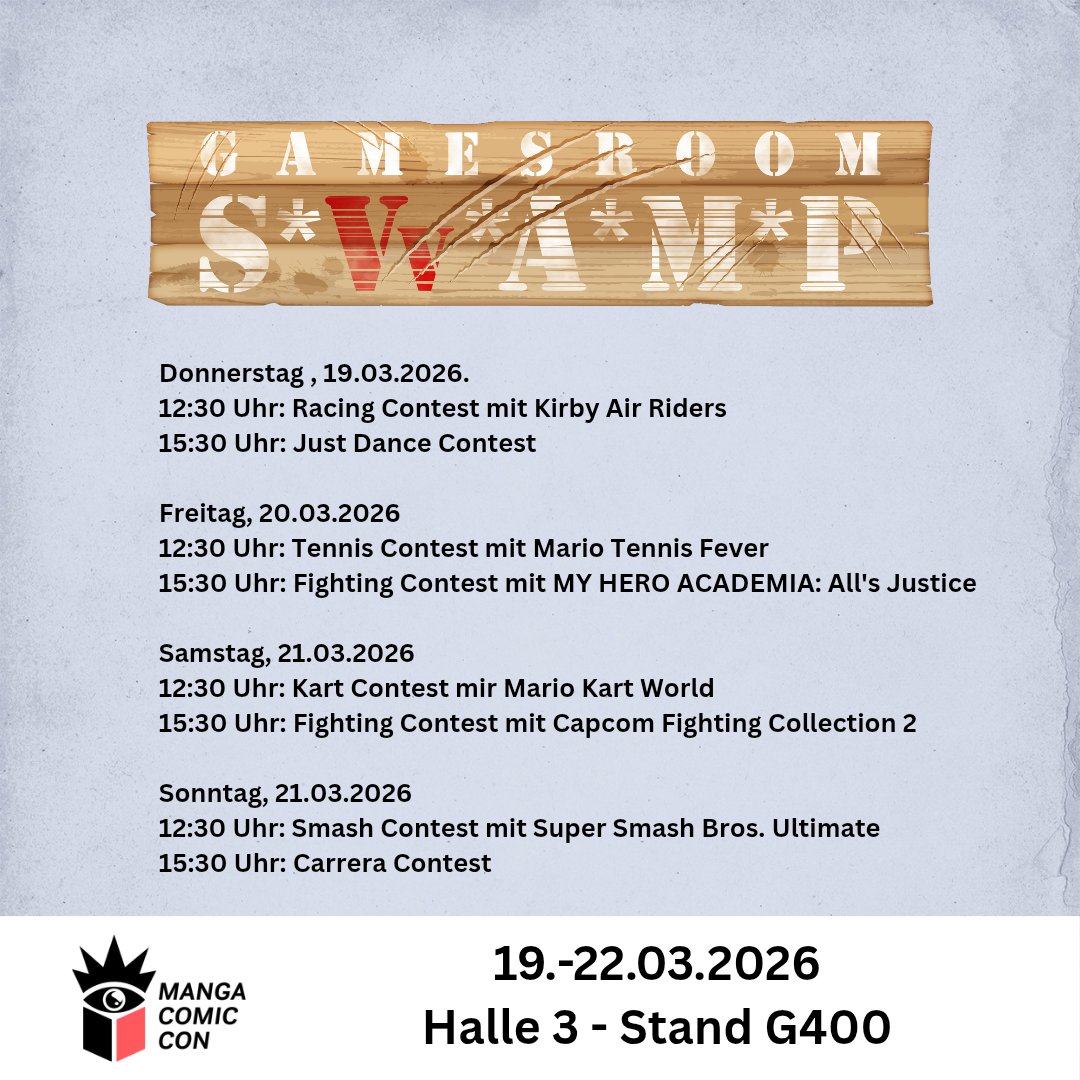 GAMESROOM
S*W*A*M*P

Donnerstag , 19.03.2026.
12:30 Uhr: Racing Contest mit Kirby Air Riders
15:30 Uhr: Just Dance Contest

Freitag, 20.03.2026
12:30 Uhr: Tennis Contest mit Mario Tennis Fever
15:30 Uhr: Fighting Contest mit MY HERO ACADEMIA: All's Justice

Samstag, 21.03.2026
12:30 Uhr: Kart Contest mir Mario Kart World
15:30 Uhr: Fighting Contest mit Capcom Fighting Collection 2

Sonntag, 21.03.2026
12:30 Uhr: Smash Contest mit Super Smash Bros. Ultimate
15:30 Uhr: Carrera Contest

MANGA COMIC CON

19.-22.03.2026
Halle 3 - Stand G400